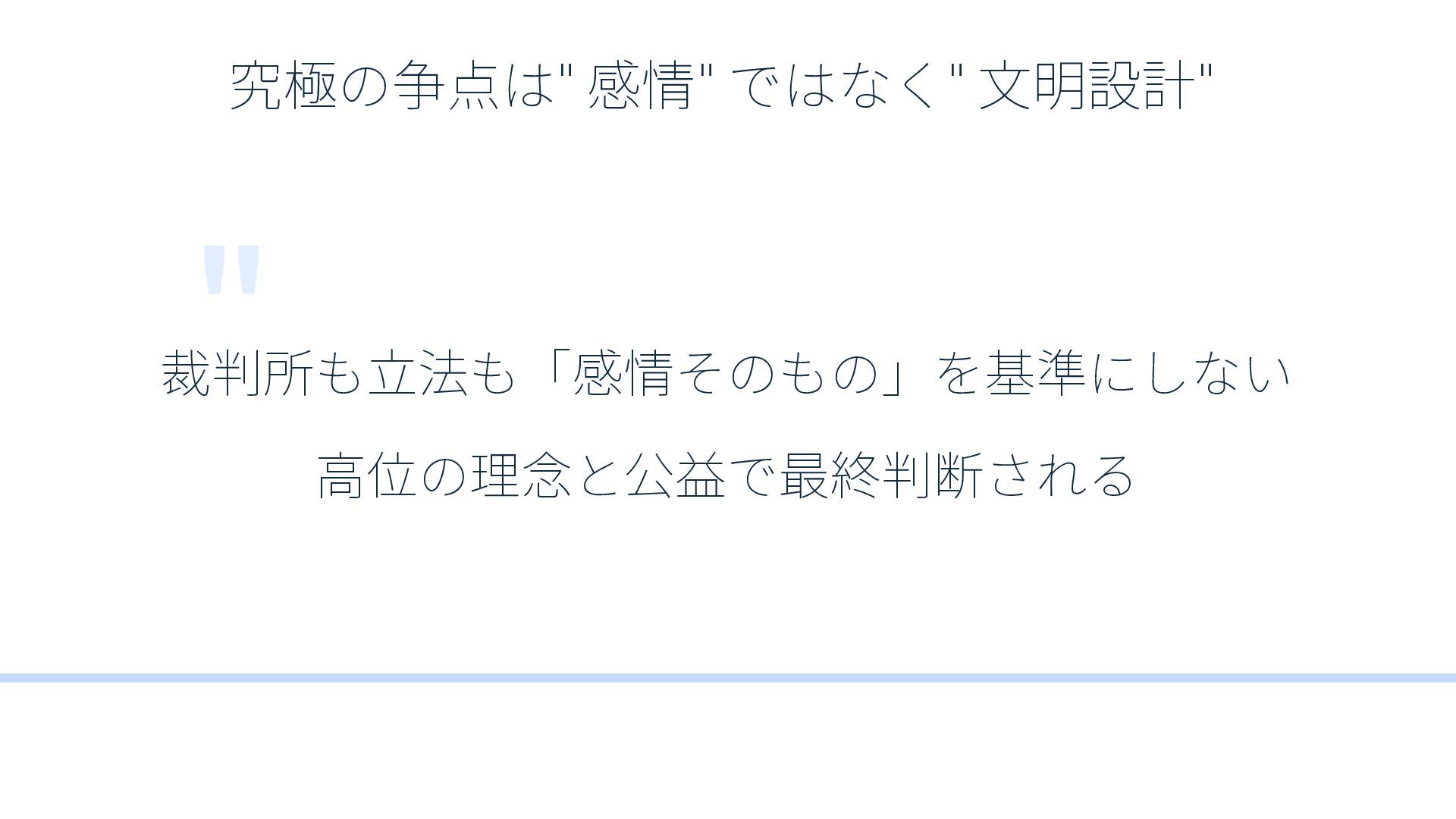 究極の争点は"感情"ではなく"文明設計"

"

裁判所も立法も「感情そのもの」を基準にしない

高位の理念と公益で最終判断される